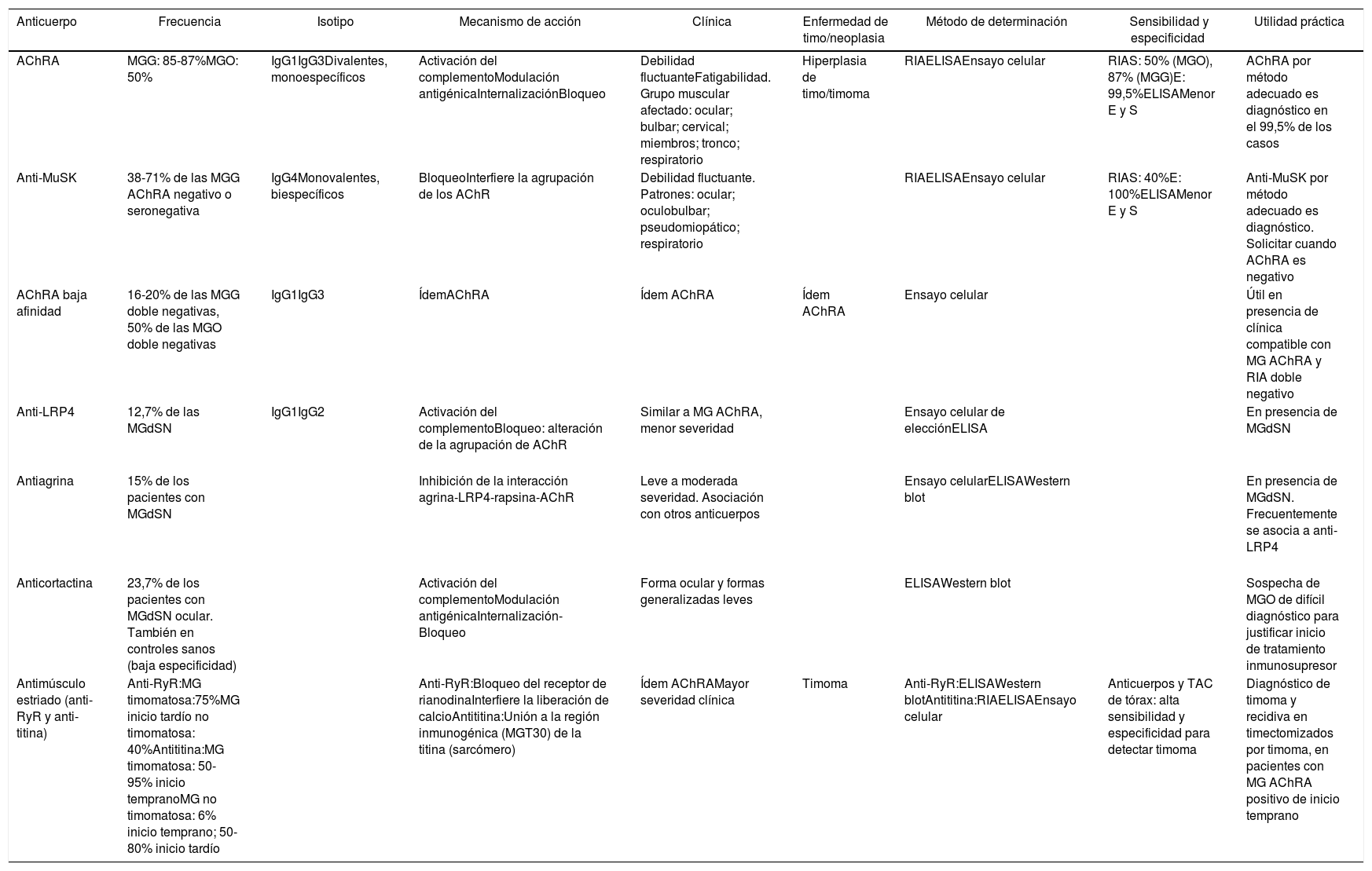 | Anticuerpo | Frecuencia | Isotipo | Mecanismo de acción | Clínica | Enfermedad de timo/neoplasia | Método de determinación | Sensibilidad y especificidad | Utilidad práctica |
|---|---|---|---|---|---|---|---|---|
| AChRA | MGG: 85-87%MGO: 50% | IgG1IgG3Divalentes, monoespecíficos | Activación del complementoModulación antigénicaInternalizaciónBloqueo | Debilidad fluctuanteFatigabilidad. Grupo muscular afectado: ocular; bulbar; cervical; miembros; tronco; respiratorio | Hiperplasia de timo/timoma | RIAELISAEnsayo celular | RIAS: 50% (MGO), 87% (MGG)E: 99,5%ELISAMenor E y S | AChRA por método adecuado es diagnóstico en el 99,5% de los casos |
| Anti-MuSK | 38-71% de las MGG AChRA negativo o seronegativa | IgG4Monovalentes, biespecíficos | BloqueoInterfiere la agrupación de los AChR | Debilidad fluctuante. Patrones: ocular; oculobulbar; pseudomiopático; respiratorio | | RIAELISAEnsayo celular | RIAS: 40%E: 100%ELISAMenor E y S | Anti-MuSK por método adecuado es diagnóstico. Solicitar cuando AChRA es negativo |
| AChRA baja afinidad | 16-20% de las MGG doble negativas, 50% de las MGO doble negativas | IgG1IgG3 | ÍdemAChRA | Ídem AChRA | Ídem AChRA | Ensayo celular | | Útil en presencia de clínica compatible con MG AChRA y RIA doble negativo |
| Anti-LRP4 | 12,7% de las MGdSN | IgG1IgG2 | Activación del complementoBloqueo: alteración de la agrupación de AChR | Similar a MG AChRA, menor severidad | | Ensayo celular de elecciónELISA | | En presencia de MGdSN |
| Antiagrina | 15% de los pacientes con MGdSN | | Inhibición de la interacción agrina-LRP4-rapsina-AChR | Leve a moderada severidad. Asociación con otros anticuerpos | | Ensayo celularELISAWestern blot | | En presencia de MGdSN. Frecuentemente se asocia a anti-LRP4 |
| Anticortactina | 23,7% de los pacientes con MGdSN ocular. También en controles sanos (baja especificidad) | | Activación del complementoModulación antigénicaInternalización-Bloqueo | Forma ocular y formas generalizadas leves | | ELISAWestern blot | | Sospecha de MGO de difícil diagnóstico para justificar inicio de tratamiento inmunosupresor |
| Antimúsculo estriado (anti-RyR y anti-titina) | Anti-RyR:MG timomatosa:75%MG inicio tardío no timomatosa: 40%Antititina:MG timomatosa: 50-95% inicio tempranoMG no timomatosa: 6% inicio temprano; 50-80% inicio tardío | | Anti-RyR:Bloqueo del receptor de rianodinaInterfiere la liberación de calcioAntititina:Unión a la región inmunogénica (MGT30) de la titina (sarcómero) | Ídem AChRAMayor severidad clínica | Timoma | Anti-RyR:ELISAWestern blotAntititina:RIAELISAEnsayo celular | Anticuerpos y TAC de tórax: alta sensibilidad y especificidad para detectar timoma | Diagnóstico de timoma y recidiva en timectomizados por timoma, en pacientes con MG AChRA positivo de inicio temprano |